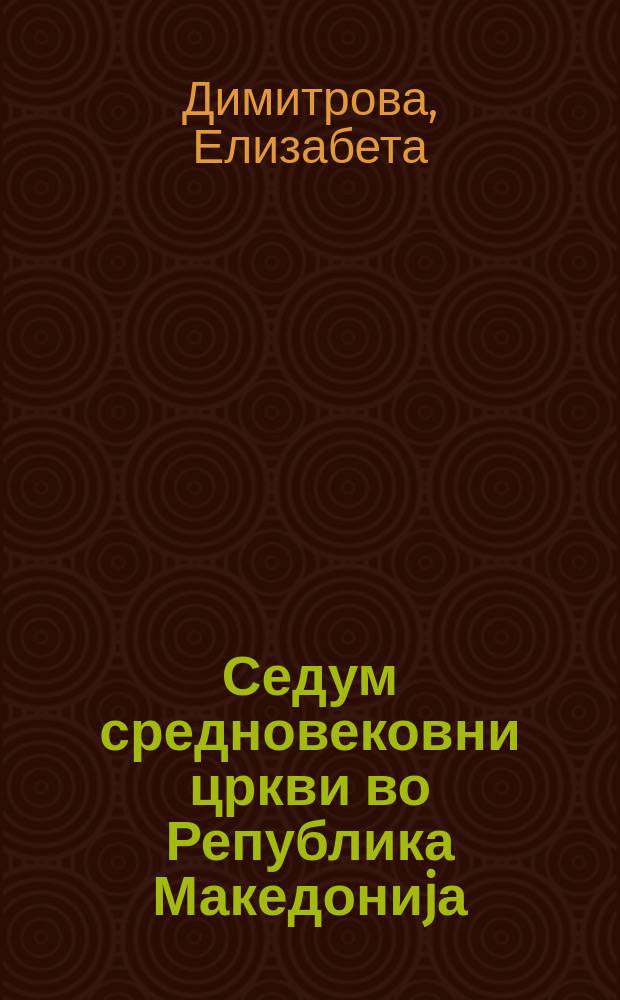 Димитрова, Елизабета

Седум средновековни цркви во Република Македонија